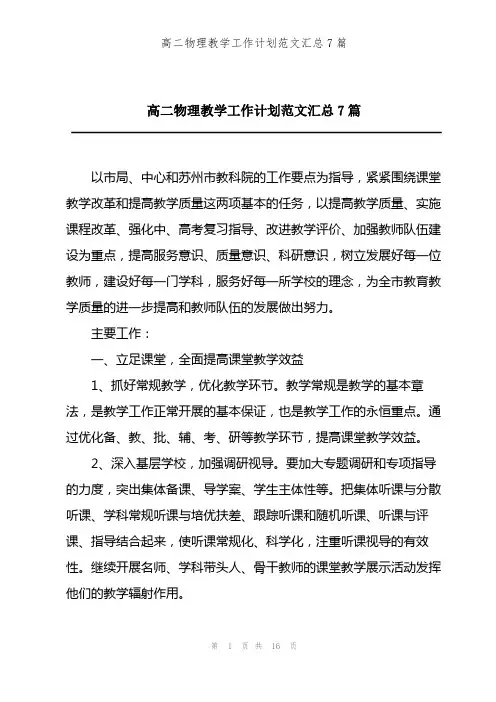 高二物理教学工作计划范文汇总 7 篇

高二物理教学工作计划范文汇总 7 篇

以市局、中心和苏州市教科院的工作要点为指导，紧紧围绕课堂教学改革和提高教学质量这两项基本的任务，以提高教学质量、实施课程改革、强化中、高考复习指导、改进教学评价、加强教师队伍建设为重点，提高服务意识、质量意识、科研意识，树立发展好每一位教师，建设好每一门学科，服务好每一所学校的理念，为全市教育教学质量的进一步提高和教师队伍的发展做出努力。

主要工作：

一、立足课堂，全面提高课堂教学效益

1、抓好常规教学，优化教学环节。教学常规是教学的基本章法，是教学工作正常开展的基本保证，也是教学工作的永恒重点。通过优化备、教、批、辅、考、研等教学环节，提高课堂教学效益。

2、深入基层学校，加强调研视导。要加大专题调研和专项指导的力度，突出集体备课、导学案、学生主体性等。把集体听课与分散听课、学科常规听课与培优扶差、跟踪听课和随机听课、听课与评课、指导结合起来，使听课常规化、科学化，注重听课视导的有效性。继续开展名师、学科带头人、骨干教师的课堂教学展示活动发挥他们的教学辐射作用。

第 1 页 共 16 页